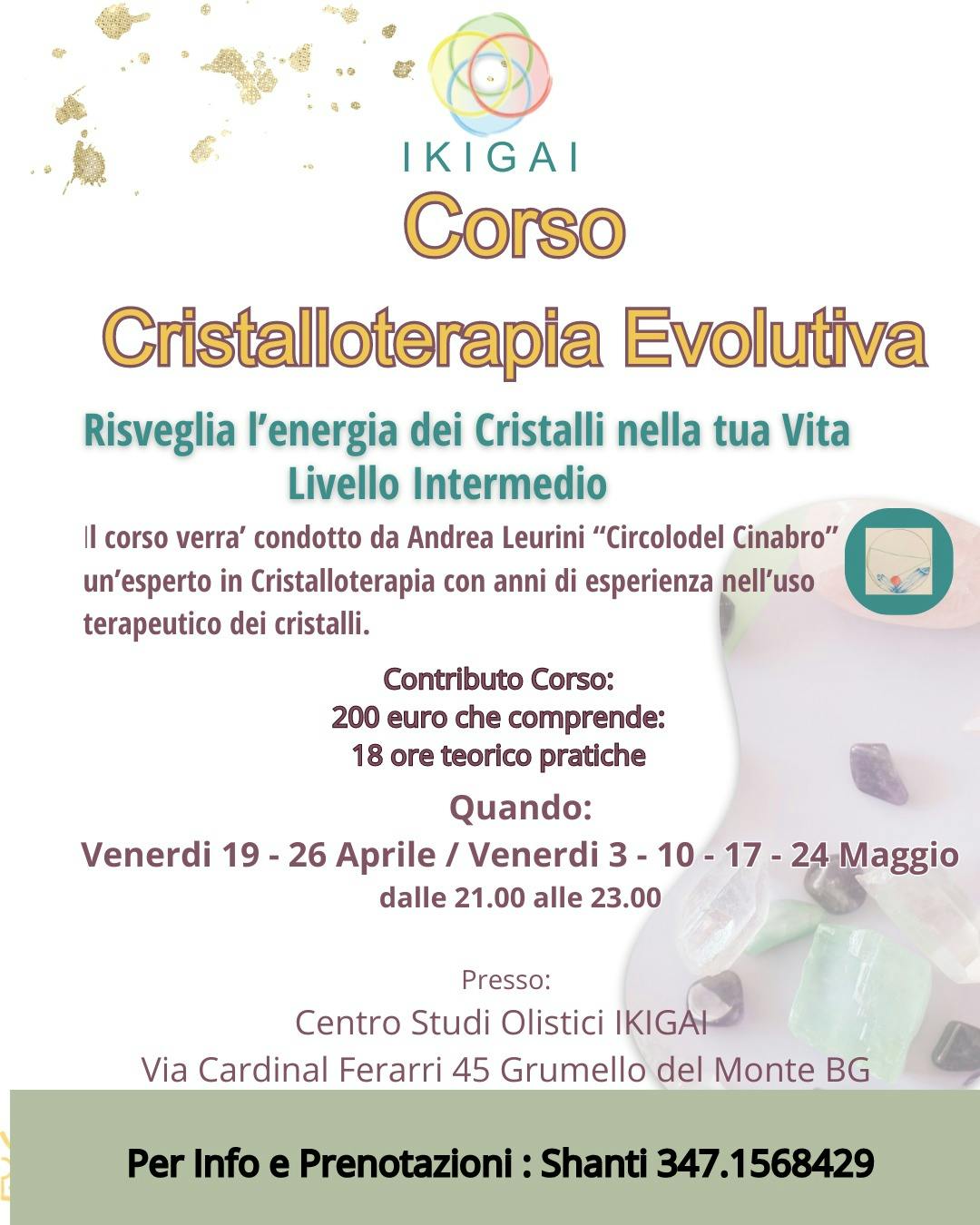 IKIGAI

Corso

Cristalloterapia Evolutiva

Risveglia l'energia dei Cristalli nella tua Vita
Livello Intermedio

Il corso verra' condotto da Andrea Leurini "Circolodel Cinabro" un'esperto in Cristalloterapia con anni di esperienza nell'uso terapeutico dei cristalli.

Contributo Corso:
200 euro che comprende:
18 ore teorico pratiche

Quando:
Venerdi 19 - 26 Aprile / Venerdi 3 - 10 - 17 - 24 Maggio
dalle 21.00 alle 23.00

Presso:
Centro Studi Olistici IKIGAI
Via Cardinal Ferarri 45 Grumello del Monte BG

Per Info e Prenotazioni : Shanti 347.1568429